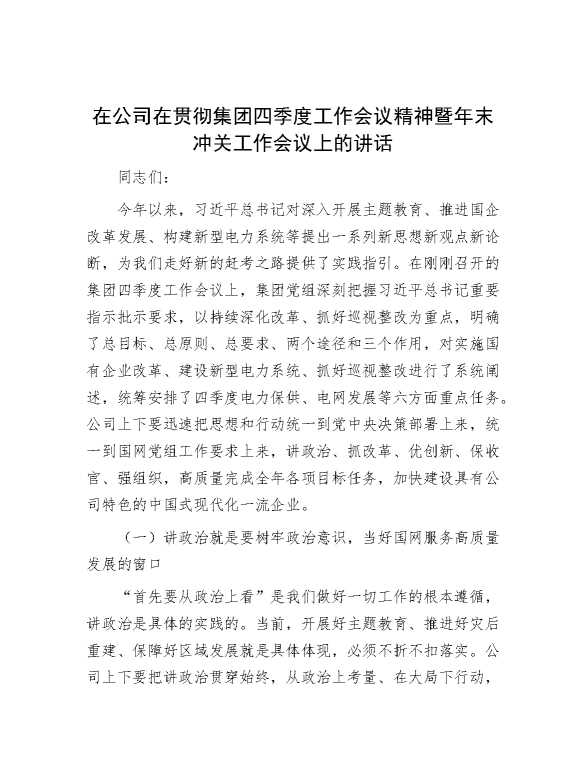 在公司在贯彻集团四季度工作会议精神暨年末冲关工作会议上的讲话

同志们：

今年以来，习近平总书记对深入开展主题教育、推进国企改革发展、构建新型电力系统等提出一系列新思想新观点新论断，为我们走好新的赶考之路提供了实践指引。在刚刚召开的集团四季度工作会议上，集团党组深刻把握习近平总书记重要指示批示要求，以持续深化改革、抓好巡视整改为重点，明确了总目标、总原则、总要求、两个途径和三个作用，对实施国有企业改革、建设新型电力系统、抓好巡视整改进行了系统阐述，统筹安排了四季度电力保供、电网发展等六方面重点任务。公司上下要迅速把思想和行动统一到党中央决策部署上来，统一到国网党组工作要求上来，讲政治、抓改革、优创新、保收官、强组织，高质量完成全年各项目标任务，加快建设具有公司特色的中国式现代化一流企业。

（一）讲政治就是要树牢政治意识，当好国网服务高质量发展的窗口

“首先要从政治上看”是我们做好一切工作的根本遵循，讲政治是具体的实践的。当前，开展好主题教育、推进好灾后重建、保障好区域发展就是具体体现，必须不折不扣落实。公司上下要把讲政治贯穿始终，从政治上考量、在大局下行动，